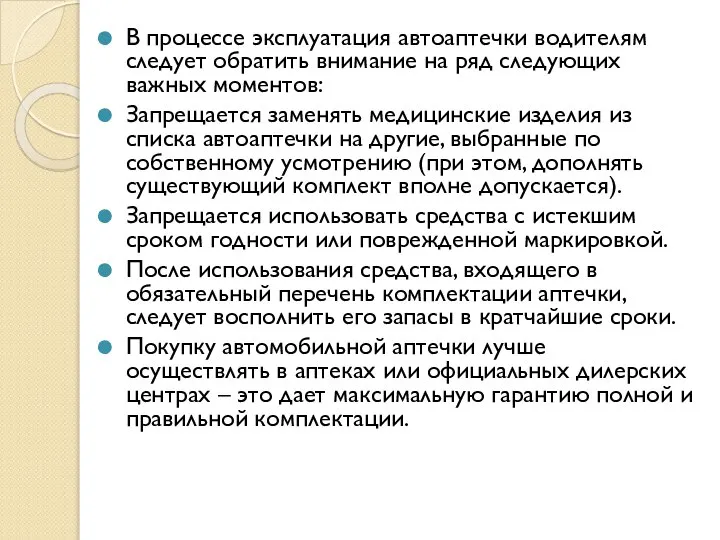 В процессе эксплуатация автоаптечки водителям следует обратить внимание на ряд следующих важных моментов:

Запрещается заменять медицинские изделия из списка автоаптечки на другие, выбранные по собственному усмотрению (при этом, дополнять существующий комплект вполне допускается).

Запрещается использовать средства с истекшим сроком годности или поврежденной маркировкой.

После использования средства, входящего в обязательный перечень комплектации аптечки, следует восполнить его запасы в кратчайшие сроки.

Покупку автомобильной аптечки лучше осуществлять в аптеках или официальных дилерских центрах – это дает максимальную гарантию полной и правильной комплектации.